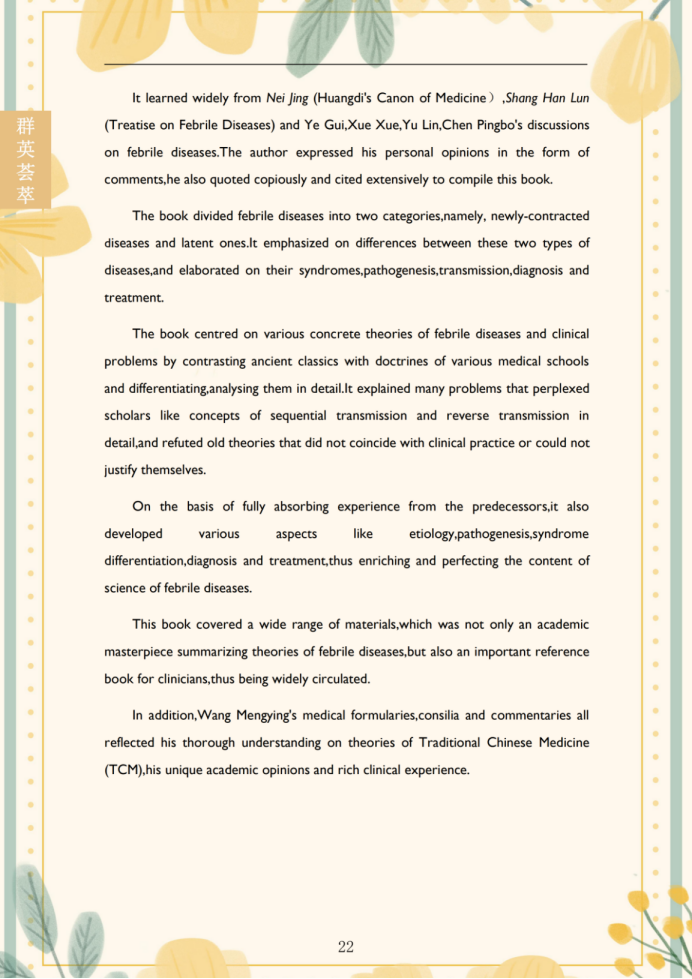 群英荟萃

It learned widely from Nei Jing (Huangdi's Canon of Medicine）,Shang Han Lun (Treatise on Febrile Diseases) and Ye Gui,Xue Xue,Yu Lin,Chen Pingbo's discussions on febrile diseases.The author expressed his personal opinions in the form of comments,he also quoted copiously and cited extensively to compile this book.

The book divided febrile diseases into two categories,namely, newly-contracted diseases and latent ones.It emphasized on differences between these two types of diseases,and elaborated on their syndromes,pathogenesis,transmission,diagnosis and treatment.

The book centred on various concrete theories of febrile diseases and clinical problems by contrasting ancient classics with doctrines of various medical schools and differentiating,analysing them in detail.It explained many problems that perplexed scholars like concepts of sequential transmission and reverse transmission in detail,and refuted old theories that did not coincide with clinical practice or could not justify themselves.

On the basis of fully absorbing experience from the predecessors,it also developed various aspects like etiology,pathogenesis,syndrome differentiation,diagnosis and treatment,thus enriching and perfecting the content of science of febrile diseases.

This book covered a wide range of materials,which was not only an academic masterpiece summarizing theories of febrile diseases,but also an important reference book for clinicians,thus being widely circulated.

In addition,Wang Mengying's medical formularies,consilia and commentaries all reflected his thorough understanding on theories of Traditional Chinese Medicine (TCM),his unique academic opinions and rich clinical experience.

22